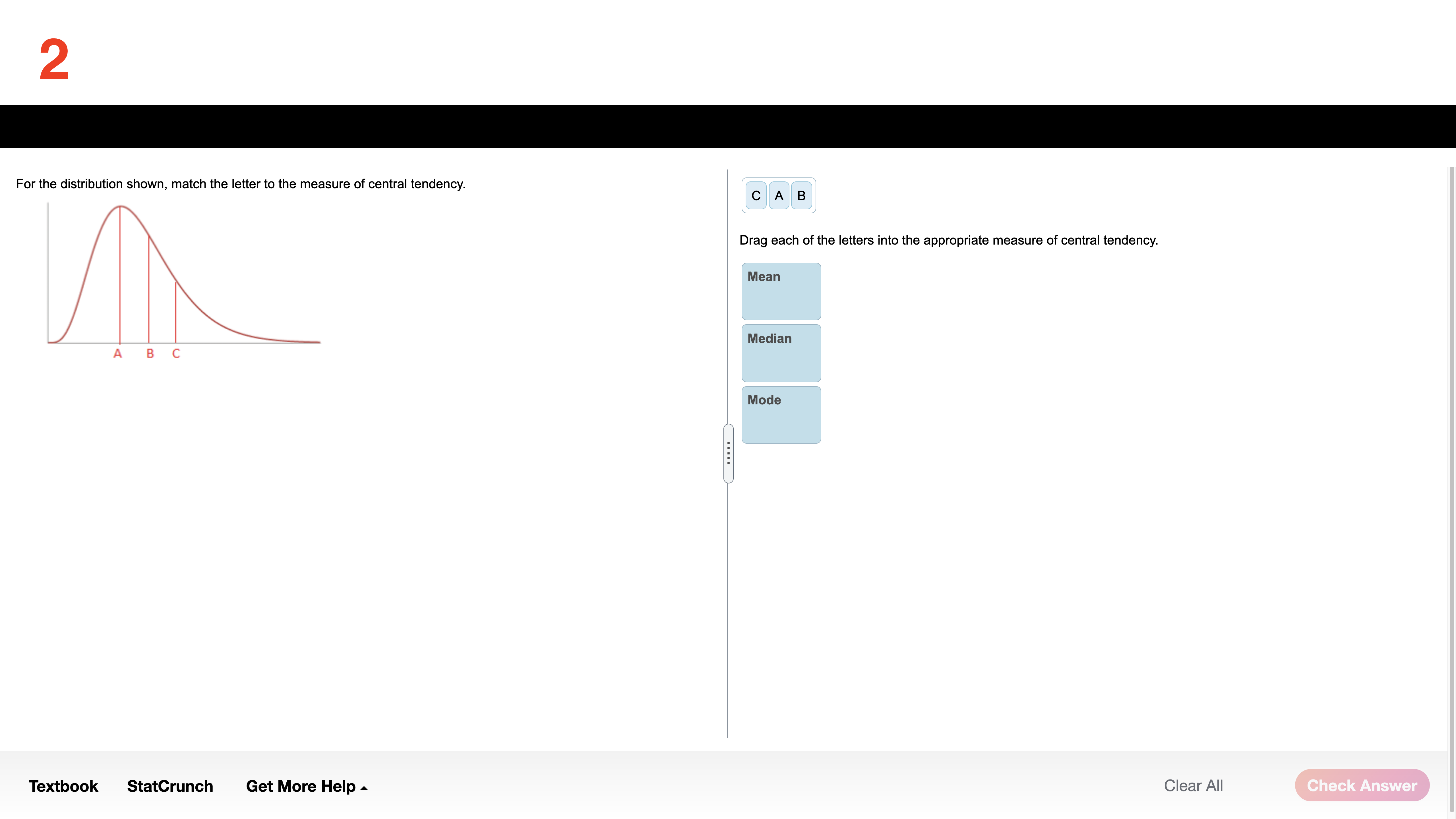 2

For the distribution shown, match the letter to the measure of central tendency.

A B C

C A B

Drag each of the letters into the appropriate measure of central tendency.

Mean

Median

Mode

Textbook StatCrunch Get More Help

Clear All Check Answer